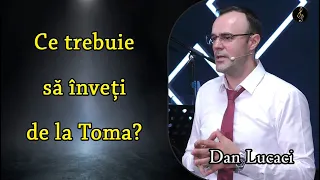 Ce trebuie
să înveți
de la Toma?

Dan Lucaci